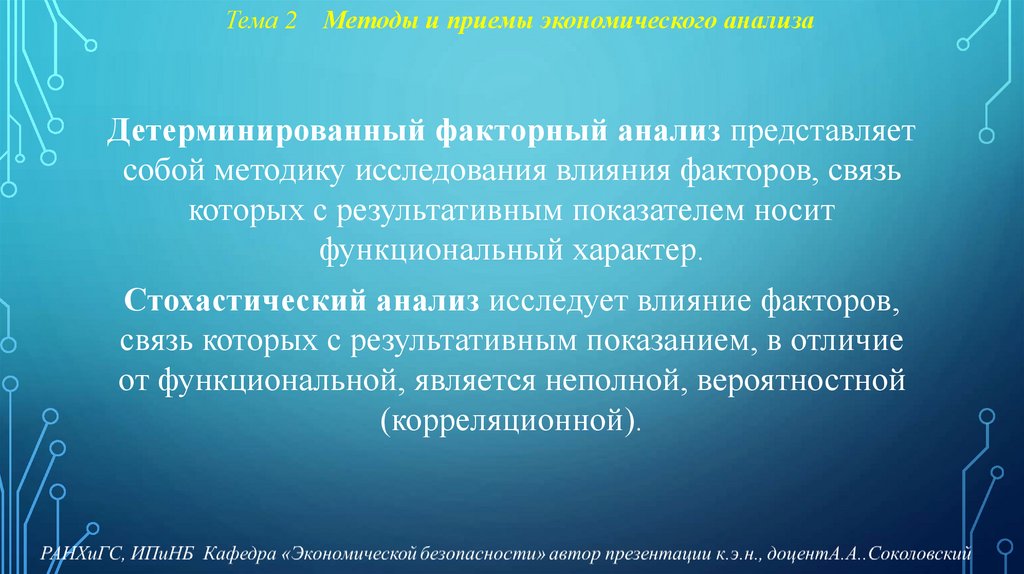 Тема 2 Методы и приемы экономического анализа

Детерминированный факторный анализ представляет собой методику исследования влияния факторов, связь которых с результативным показателем носит функциональный характер.

Стохастический анализ исследует влияние факторов, связь которых с результативным показанием, в отличие от функциональной, является неполной, вероятностной (корреляционной).

РАНХиГС, ИПиНБ Кафедра «Экономической безопасности» автор презентации к.э.н., доцентА.А..Соколовский